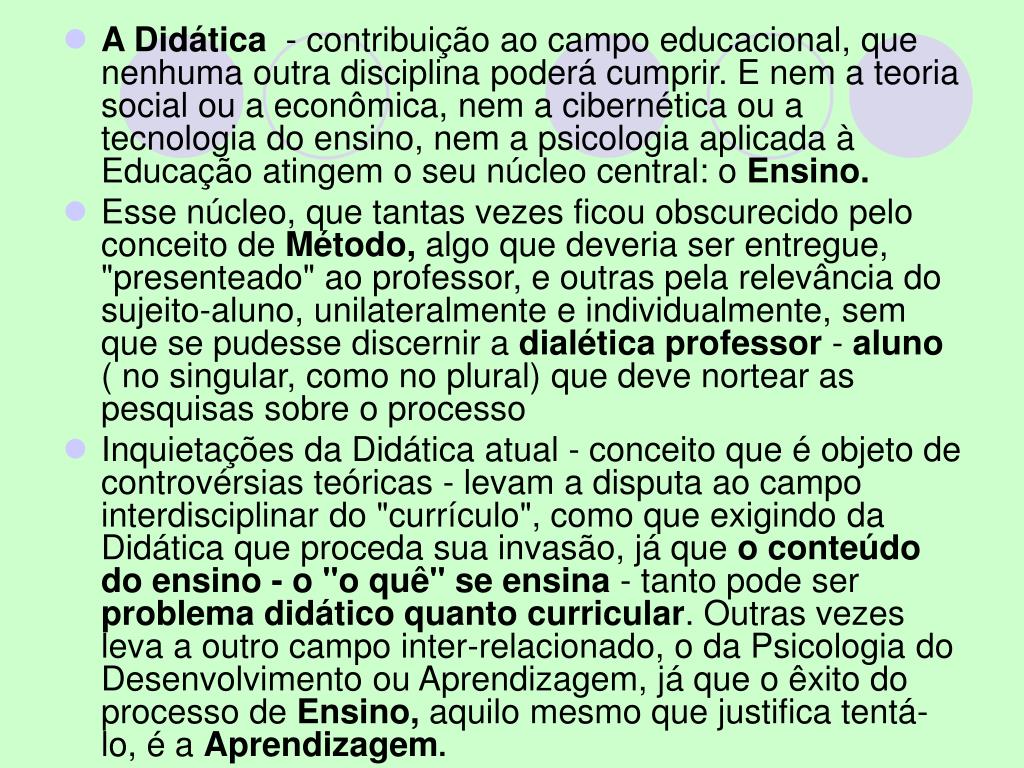 A Didática - contribuição ao campo educacional, que nenhuma outra disciplina poderá cumprir. E nem a teoria social ou a econômica, nem a cibernética ou a tecnologia do ensino, nem a psicologia aplicada à Educação atingem o seu núcleo central: o Ensino.

Esse núcleo, que tantas vezes ficou obscurecido pelo conceito de Método, algo que deveria ser entregue, "presenteado" ao professor, e outras pela relevância do sujeito-aluno, unilateralmente e individualmente, sem que se pudesse discernir a dialética professor - aluno ( no singular, como no plural) que deve nortear as pesquisas sobre o processo

Inquietações da Didática atual - conceito que é objeto de controvérsias teóricas - levam a disputa ao campo interdisciplinar do "currículo", como que exigindo da Didática que proceda sua invasão, já que o conteúdo do ensino - o "o quê" se ensina - tanto pode ser problema didático quanto curricular. Outras vezes leva a outro campo inter-relacionado, o da Psicologia do Desenvolvimento ou Aprendizagem, já que o êxito do processo de Ensino, aquilo mesmo que justifica tentá-lo, é a Aprendizagem.